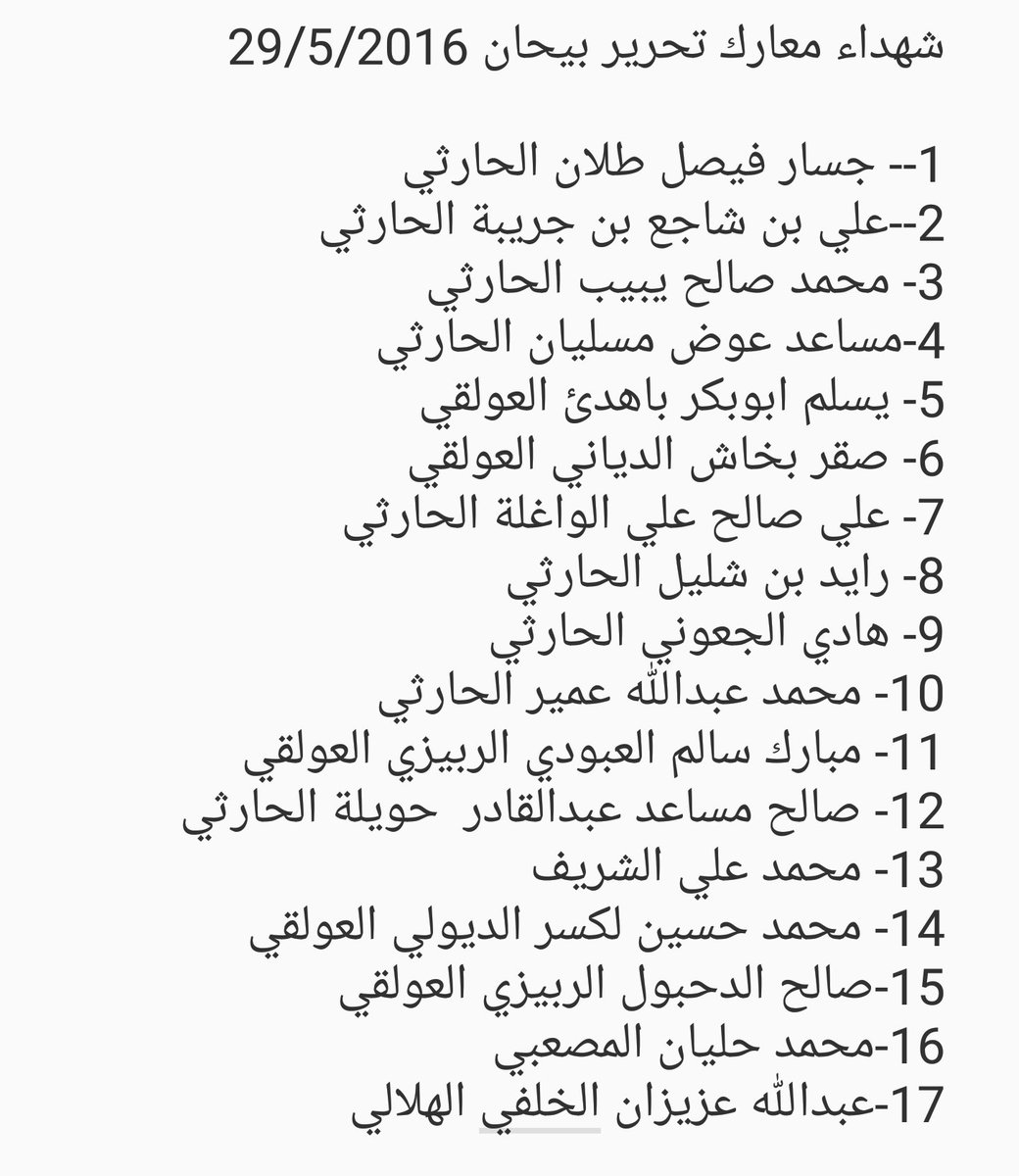 شهداء معارك تحرير بيحان 29/5/2016

1-- جسار فيصل طلان الحارثي
2--علي بن شاجع بن جريبة الحارثي
3- محمد صالح يبيب الحارثي
4-مساعد عوض مسليان الحارثي
5- يسلم ابوبكر باهدئ العولقي
6- صقر بخاش الدياني العولقي
7- علي صالح علي الواغلة الحارثي
8- رايد بن شليل الحارثي
9- هادي الجعوني الحارثي
10- محمد عبدالله عمير الحارثي
11- مبارك سالم العبودي الربيزي العولقي
12- صالح مساعد عبدالقادر حويلة الحارثي
13- محمد علي الشريف
14- محمد حسين لكسر الديولي العولقي
15-صالح الدحبول الربيزي العولقي
16-محمد حليان المصعبي
17-عبدالله عزيزان الخلفي الهلالي